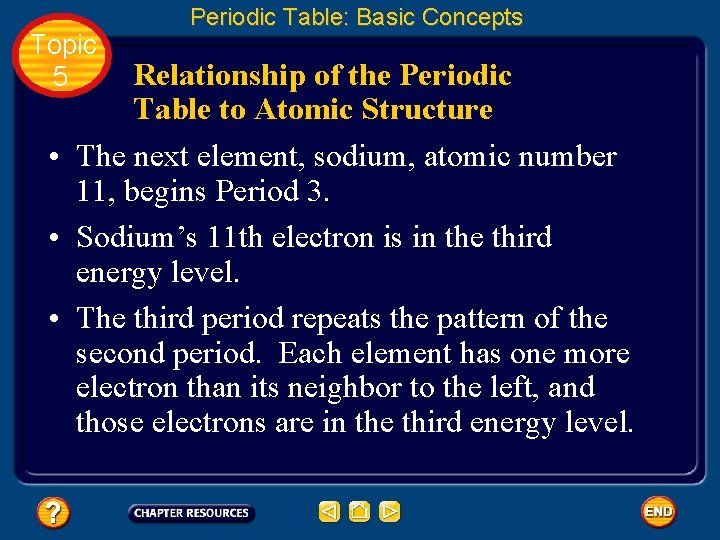 Periodic Table: Basic Concepts

Topic 5

Relationship of the Periodic Table to Atomic Structure

• The next element, sodium, atomic number 11, begins Period 3.

• Sodium's 11th electron is in the third energy level.

• The third period repeats the pattern of the second period. Each element has one more electron than its neighbor to the left, and those electrons are in the third energy level.

?

CHAPTER RESOURCES

END